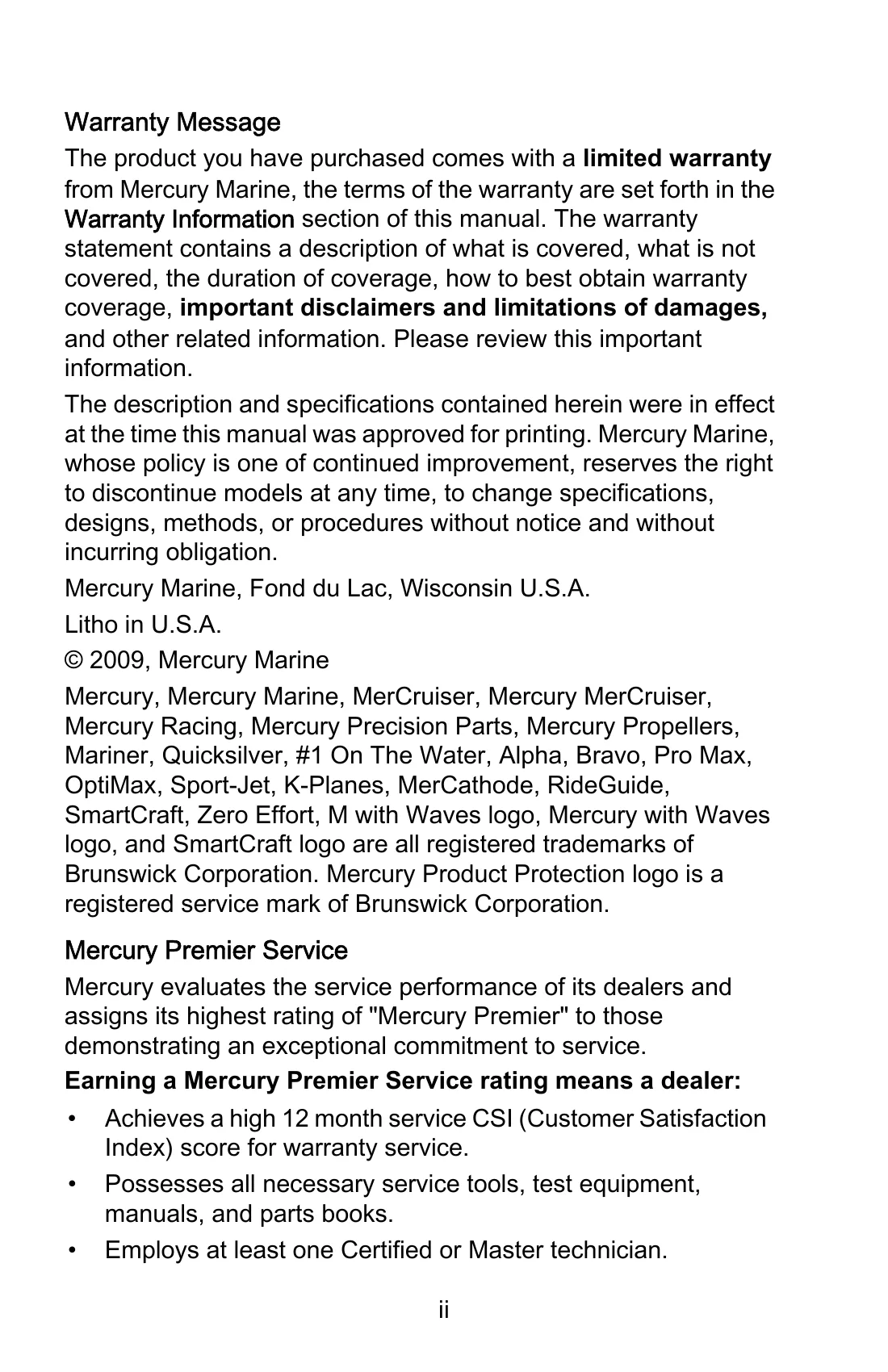 Warranty Message

The product you have purchased comes with a limited warranty from Mercury Marine, the terms of the warranty are set forth in the Warranty Information section of this manual. The warranty statement contains a description of what is covered, what is not covered, the duration of coverage, how to best obtain warranty coverage, important disclaimers and limitations of damages, and other related information. Please review this important information.

The description and specifications contained herein were in effect at the time this manual was approved for printing. Mercury Marine, whose policy is one of continued improvement, reserves the right to discontinue models at any time, to change specifications, designs, methods, or procedures without notice and without incurring obligation.

Mercury Marine, Fond du Lac, Wisconsin U.S.A.

Litho in U.S.A.

© 2009, Mercury Marine

Mercury, Mercury Marine, MerCruiser, Mercury MerCruiser, Mercury Racing, Mercury Precision Parts, Mercury Propellers, Mariner, Quicksilver, #1 On The Water, Alpha, Bravo, Pro Max, OptiMax, Sport-Jet, K-Planes, MerCathode, RideGuide, SmartCraft, Zero Effort, M with Waves logo, Mercury with Waves logo, and SmartCraft logo are all registered trademarks of Brunswick Corporation. Mercury Product Protection logo is a registered service mark of Brunswick Corporation.

Mercury Premier Service

Mercury evaluates the service performance of its dealers and assigns its highest rating of "Mercury Premier" to those demonstrating an exceptional commitment to service.

Earning a Mercury Premier Service rating means a dealer:

• Achieves a high 12 month service CSI (Customer Satisfaction Index) score for warranty service.

• Possesses all necessary service tools, test equipment, manuals, and parts books.

• Employs at least one Certified or Master technician.

ii